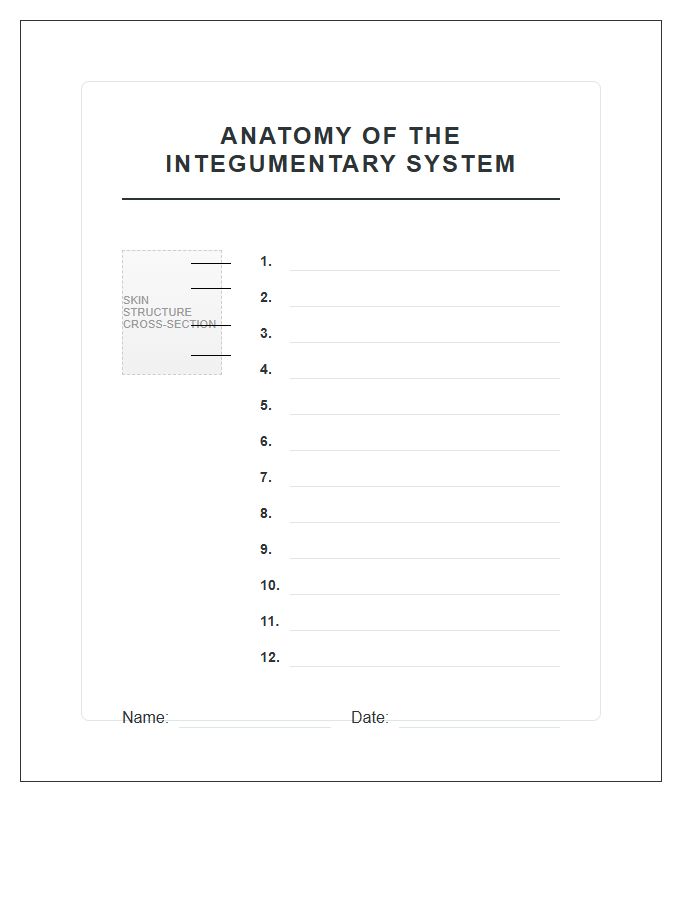 ANATOMY OF THE INTEGUMENTARY SYSTEM

SKIN STRUCTURE CROSS-SECTION

1.

2.

3.

4.

5.

6.

7.

8.

9.

10.

11.

12.

Name: Date: